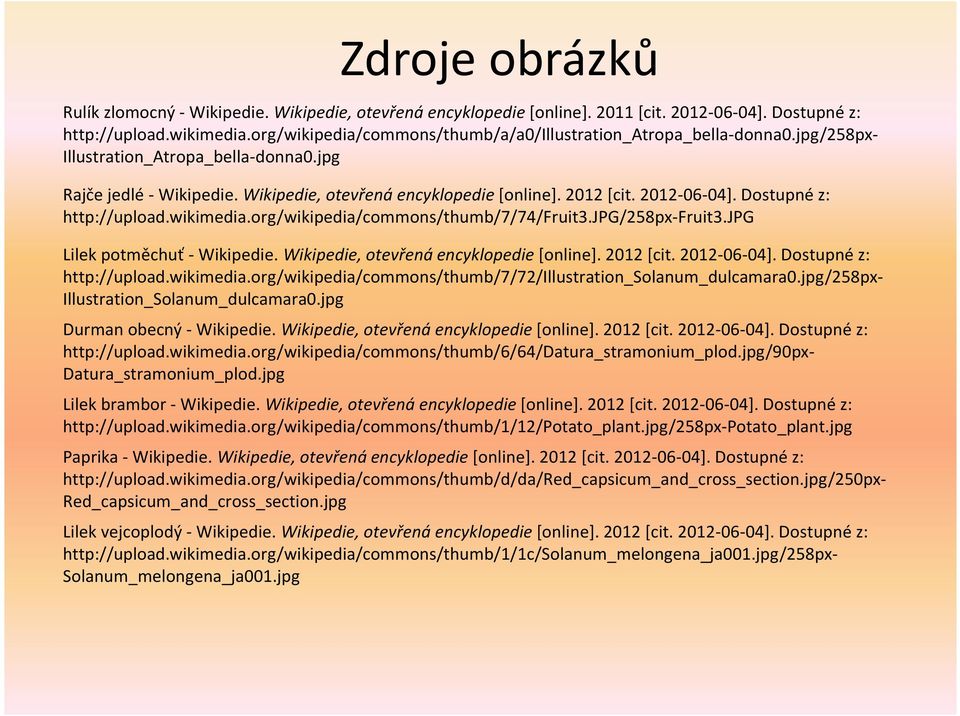 Zdroje obrázků

Rulík zlomocný - Wikipedie. Wikipedie, otevřená encyklopedie [online]. 2011 [cit. 2012-06-04]. Dostupné z: http://upload.wikimedia.org/wikipedia/commons/thumb/a/a0/Illustration_Atropa_bella-donna0.jpg/258px-Illustration_Atropa_bella-donna0.jpg

Rajče jedlé - Wikipedie. Wikipedie, otevřená encyklopedie [online]. 2012 [cit. 2012-06-04]. Dostupné z: http://upload.wikimedia.org/wikipedia/commons/thumb/7/74/Fruit3.JPG/258px-Fruit3.JPG

Lilek potměchuť - Wikipedie. Wikipedie, otevřená encyklopedie [online]. 2012 [cit. 2012-06-04]. Dostupné z: http://upload.wikimedia.org/wikipedia/commons/thumb/7/72/Illustration_Solanum_dulcamara0.jpg/258px-Illustration_Solanum_dulcamara0.jpg

Durman obecný - Wikipedie. Wikipedie, otevřená encyklopedie [online]. 2012 [cit. 2012-06-04]. Dostupné z: http://upload.wikimedia.org/wikipedia/commons/thumb/6/64/Datura_stramonium_plod.jpg/90px-Datura_stramonium_plod.jpg

Lilek brambor - Wikipedie. Wikipedie, otevřená encyklopedie [online]. 2012 [cit. 2012-06-04]. Dostupné z: http://upload.wikimedia.org/wikipedia/commons/thumb/1/12/Potato_plant.jpg/258px-Potato_plant.jpg

Paprika - Wikipedie. Wikipedie, otevřená encyklopedie [online]. 2012 [cit. 2012-06-04]. Dostupné z: http://upload.wikimedia.org/wikipedia/commons/thumb/d/da/Red_capsicum_and_cross_section.jpg/250px-Red_capsicum_and_cross_section.jpg

Lilek vejcoplodý - Wikipedie. Wikipedie, otevřená encyklopedie [online]. 2012 [cit. 2012-06-04]. Dostupné z: http://upload.wikimedia.org/wikipedia/commons/thumb/1/1c/Solanum_melongena_ja001.jpg/258px-Solanum_melongena_ja001.jpg